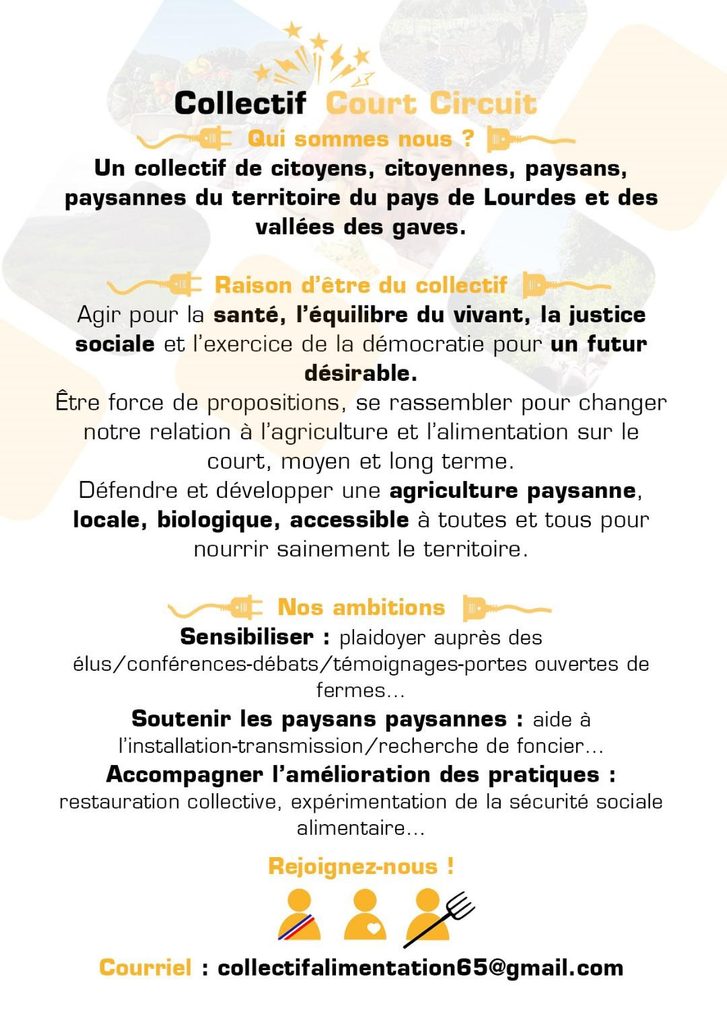 Collectif Court Circuit

Qui sommes nous ?

Un collectif de citoyens, citoyennes, paysans, paysannes du territoire du pays de Lourdes et des vallées des gaves.

Raison d'être du collectif

Agir pour la santé, l'équilibre du vivant, la justice sociale et l'exercice de la démocratie pour un futur désirable.
Être force de propositions, se rassembler pour changer notre relation à l'agriculture et l'alimentation sur le court, moyen et long terme.
Défendre et développer une agriculture paysanne, locale, biologique, accessible à toutes et tous pour nourrir sainement le territoire.

Nos ambitions

Sensibiliser : plaidoyer auprès des élus/conférences-débats/témoignages-portes ouvertes de fermes...
Soutenir les paysans paysannes : aide à l'installation-transmission/recherche de foncier...
Accompagner l'amélioration des pratiques : restauration collective, expérimentation de la sécurité sociale alimentaire...

Rejoignez-nous !

Courriel : collectifalimentation65@gmail.com